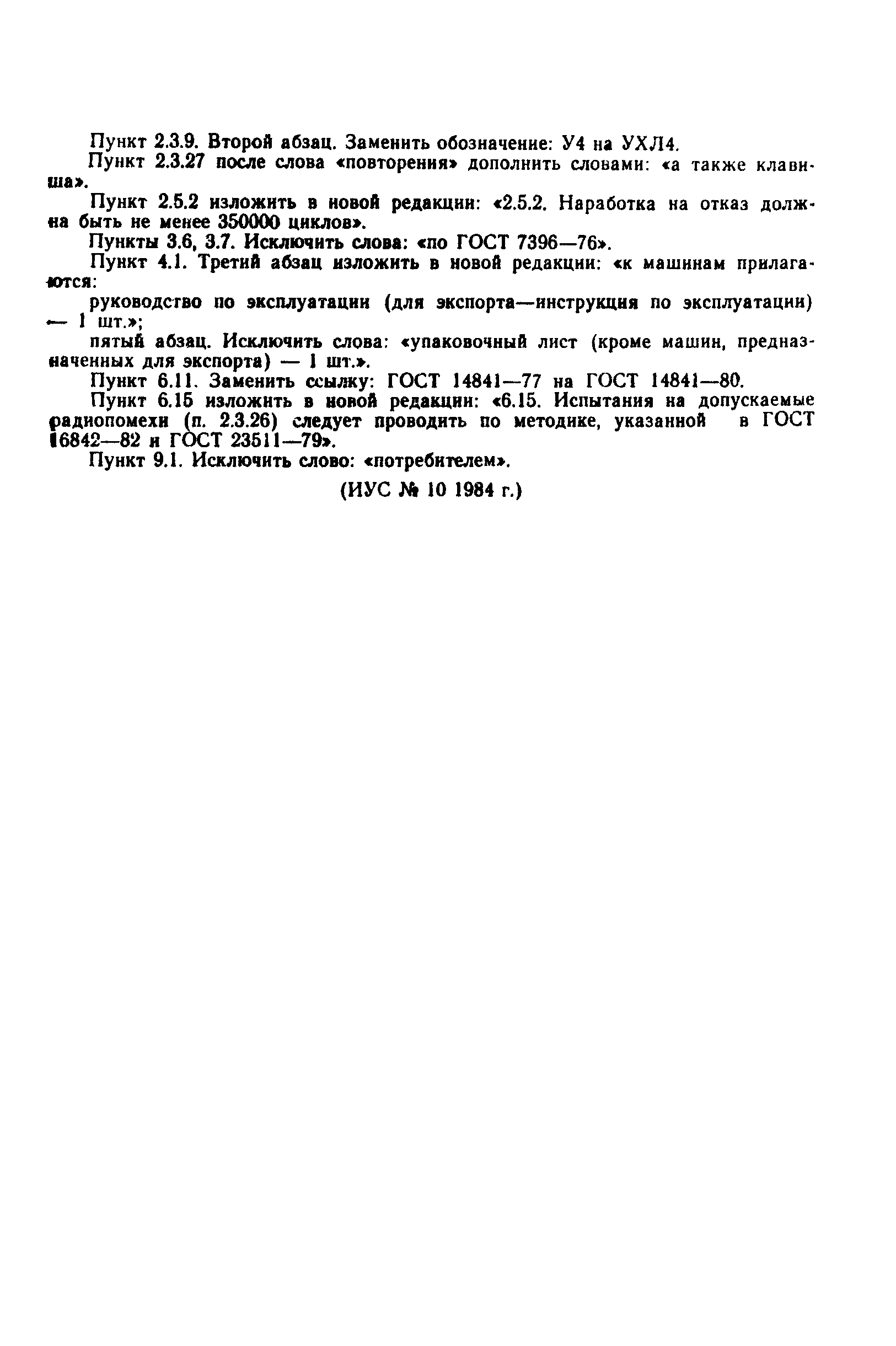 Пункт 2.3.9. Второй абзац. Заменить обозначение: У4 на УХЛ4.

Пункт 2.3.27 после слова «повторения» дополнить словами: «а также клавиша».

Пункт 2.5.2 изложить в новой редакции: «2.5.2. Наработка на отказ должна быть не менее 350000 циклов».

Пункты 3.6, 3.7. Исключить слова: «по ГОСТ 7396—76».

Пункт 4.1. Третий абзац изложить в новой редакции: «к машинам прилагаются:

руководство по эксплуатации (для экспорта—инструкция по эксплуатации) — 1 шт.»;

пятый абзац. Исключить слова: «упаковочный лист (кроме машин, предназначенных для экспорта) — 1 шт.».

Пункт 6.11. Заменить ссылку: ГОСТ 14841—77 на ГОСТ 14841—80.

Пункт 6.15 изложить в новой редакции: «6.15. Испытания на допускаемые радиопомехи (п. 2.3.26) следует проводить по методике, указанной в ГОСТ 16842—82 и ГОСТ 23511—79».

Пункт 9.1. Исключить слово: «потребителем».

(ИУС № 10 1984 г.)